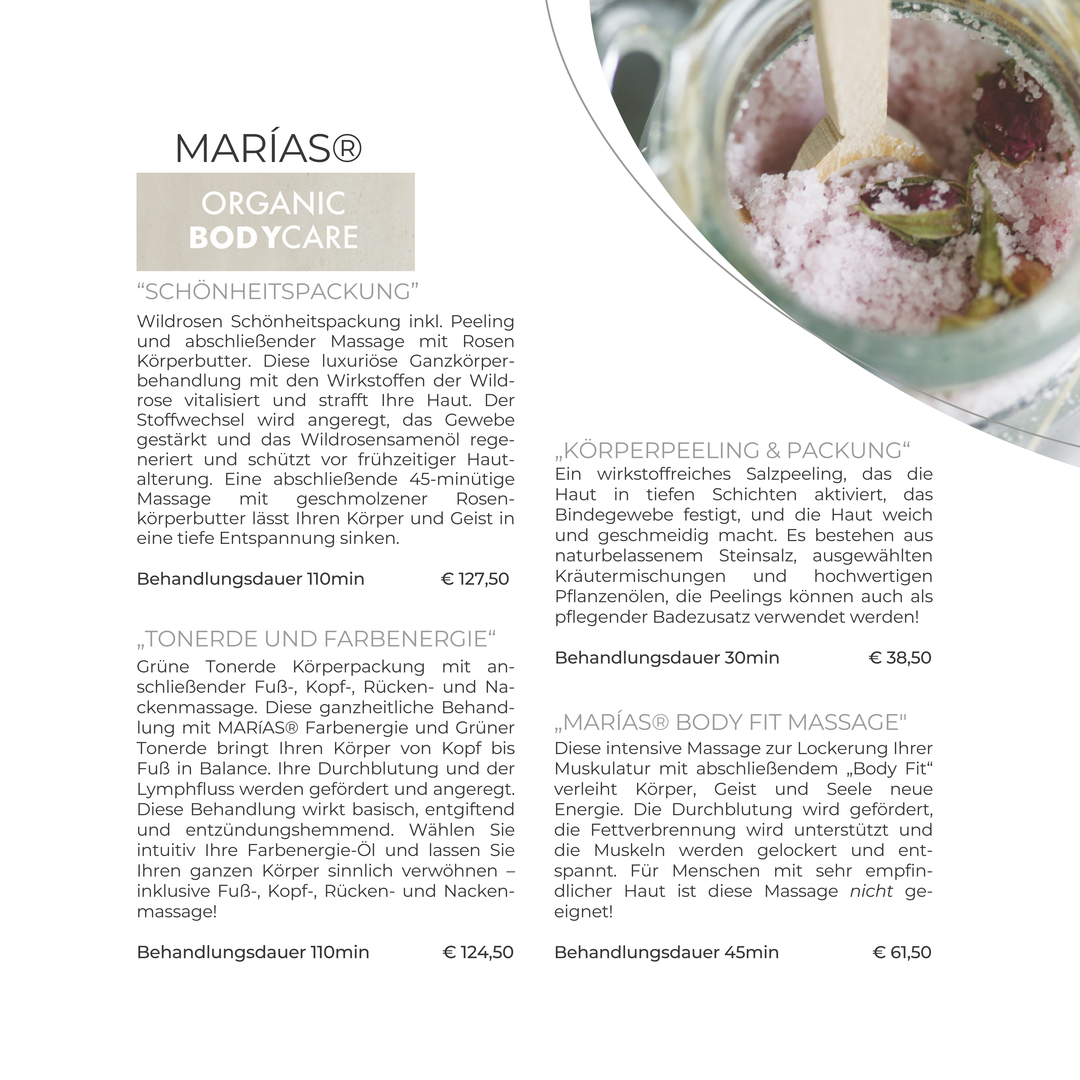 MARÍAS®

ORGANIC
BODYCARE

“SCHÖNHEITSPACKUNG”

Wildrosen Schönheitspackung inkl. Peeling und abschließender Massage mit Rosen Körperbutter. Diese luxuriöse Ganzkörperbehandlung mit den Wirkstoffen der Wildrose vitalisiert und strafft Ihre Haut. Der Stoffwechsel wird angeregt, das Gewebe gestärkt und das Wildrosensamenöl regeneriert und schützt vor frühzeitiger Hautalterung. Eine abschließende 45-minütige Massage mit geschmolzener Rosenkörperbutter lässt Ihren Körper und Geist in eine tiefe Entspannung sinken.

Behandlungsdauer 110min € 127,50

„TONERDE UND FARBENERGIE“

Grüne Tonerde Körperpackung mit anschließender Fuß-, Kopf-, Rücken- und Nackenmassage. Diese ganzheitliche Behandlung mit MARíAS® Farbenergie und Grüner Tonerde bringt Ihren Körper von Kopf bis Fuß in Balance. Ihre Durchblutung und der Lymphfluss werden gefördert und angeregt. Diese Behandlung wirkt basisch, entgiftend und entzündungshemmend. Wählen Sie intuitiv Ihre Farbenergie-Öl und lassen Sie Ihren ganzen Körper sinnlich verwöhnen – inklusive Fuß-, Kopf-, Rücken- und Nackenmassage!

Behandlungsdauer 110min € 124,50

„KÖRPERPEELING & PACKUNG“

Ein wirkstoffreiches Salzpeeling, das die Haut in tiefen Schichten aktiviert, das Bindegewebe festigt, und die Haut weich und geschmeidig macht. Es bestehen aus naturbelassenem Steinsalz, ausgewählten Kräutermischungen und hochwertigen Pflanzenölen, die Peelings können auch als pflegender Badezusatz verwendet werden!

Behandlungsdauer 30min € 38,50

„MARÍAS® BODY FIT MASSAGE"

Diese intensive Massage zur Lockerung Ihrer Muskulatur mit abschließendem „Body Fit“ verleiht Körper, Geist und Seele neue Energie. Die Durchblutung wird gefördert, die Fettverbrennung wird unterstützt und die Muskeln werden gelockert und entspannt. Für Menschen mit sehr empfindlicher Haut ist diese Massage nicht geeignet!

Behandlungsdauer 45min € 61,50